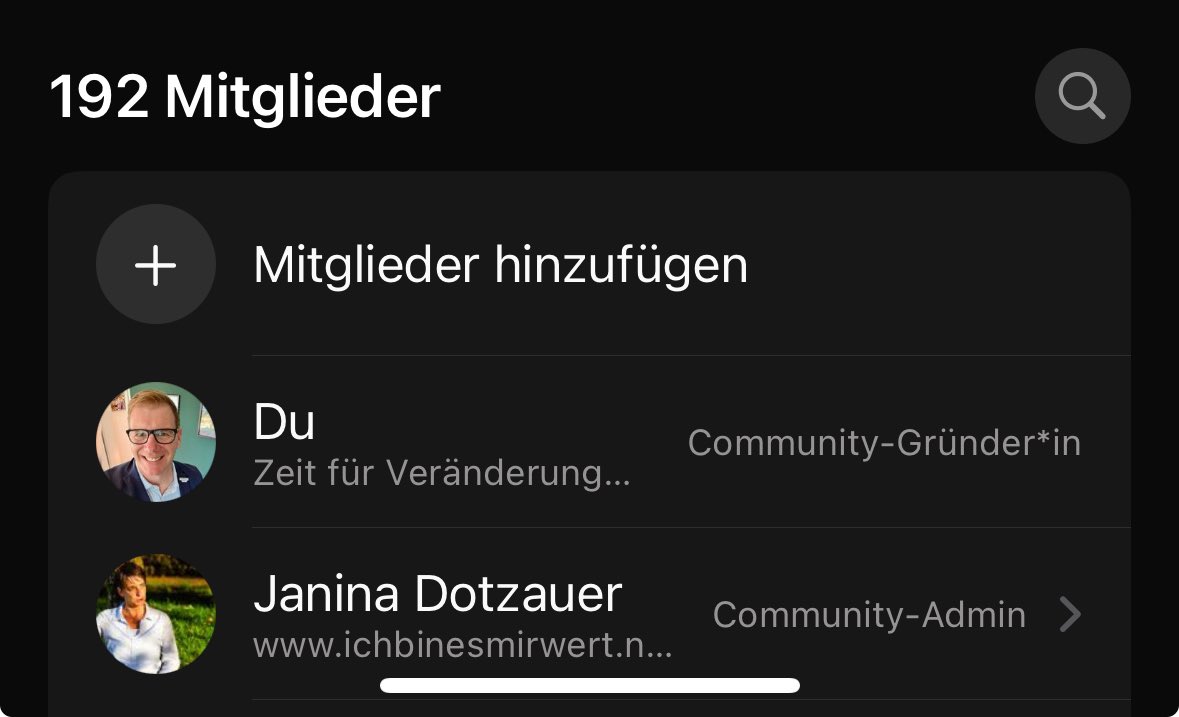 192 Mitglieder

Mitglieder hinzufügen

Du
Zeit für Veränderung...
Community-Gründer*in

Janina Dotzauer
www.ichbinesmirwert.n...
Community-Admin